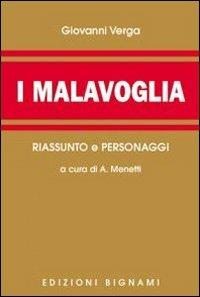 Giovanni Verga

I MALAVOGLIA

RIASSUNTO e PERSONAGGI

a cura di A. Menetti

EDIZIONI BIGNAMI